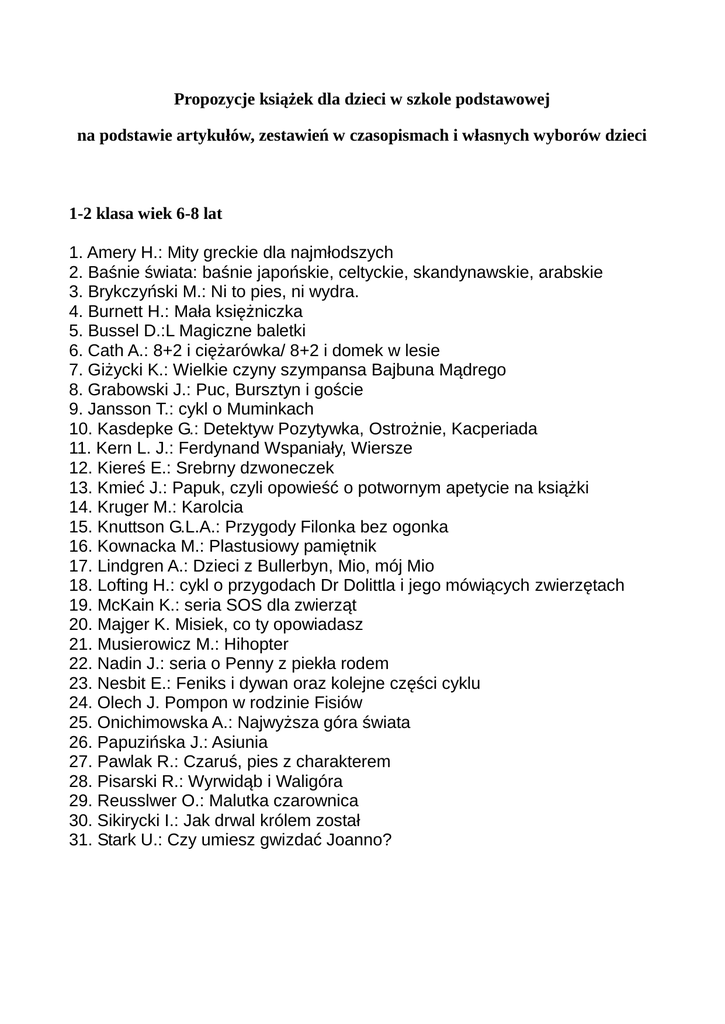 Propozycje książek dla dzieci w szkole podstawowej

na podstawie artykułów, zestawień w czasopismach i własnych wyborów dzieci

1-2 klasa wiek 6-8 lat

1. Amery H.: Mity greckie dla najmłodszych
2. Baśnie świata: baśnie japońskie, celtyckie, skandynawskie, arabskie
3. Brykczyński M.: Ni to pies, ni wydra.
4. Burnett H.: Mała księżniczka
5. Bussel D.:L Magiczne baletki
6. Cath A.: 8+2 i ciężarówka/ 8+2 i domek w lesie
7. Giżycki K.: Wielkie czyny szympansa Bajbuna Mądrego
8. Grabowski J.: Puc, Bursztyn i goście
9. Jansson T.: cykl o Muminkach
10. Kasdepke G.: Detektyw Pozytywka, Ostrożnie, Kacperiada
11. Kern L. J.: Ferdynand Wspaniały, Wiersze
12. Kiereś E.: Srebrny dzwoneczek
13. Kmieć J.: Papuk, czyli opowieść o potwornym apetycie na książki
14. Kruger M.: Karolcia
15. Knuttson G.L.A.: Przygody Filonka bez ogonka
16. Kownacka M.: Plastusiowy pamiętnik
17. Lindgren A.: Dzieci z Bullerbyn, Mio, mój Mio
18. Lofting H.: cykl o przygodach Dr Dolittla i jego mówiących zwierzętach
19. McKain K.: seria SOS dla zwierząt
20. Majger K. Misiek, co ty opowiadasz
21. Musierowicz M.: Hihopter
22. Nadin J.: seria o Penny z piekła rodem
23. Nesbit E.: Feniks i dywan oraz kolejne części cyklu
24. Olech J. Pompon w rodzinie Fisiów
25. Onichimowska A.: Najwyższa góra świata
26. Papuzińska J.: Asiunia
27. Pawlak R.: Czaruś, pies z charakterem
28. Pisarski R.: Wyrwidąb i Waligóra
29. Reusslwer O.: Malutka czarownica
30. Sikirycki I.: Jak drwal królem został
31. Stark U.: Czy umiesz gwizdać Joanno?